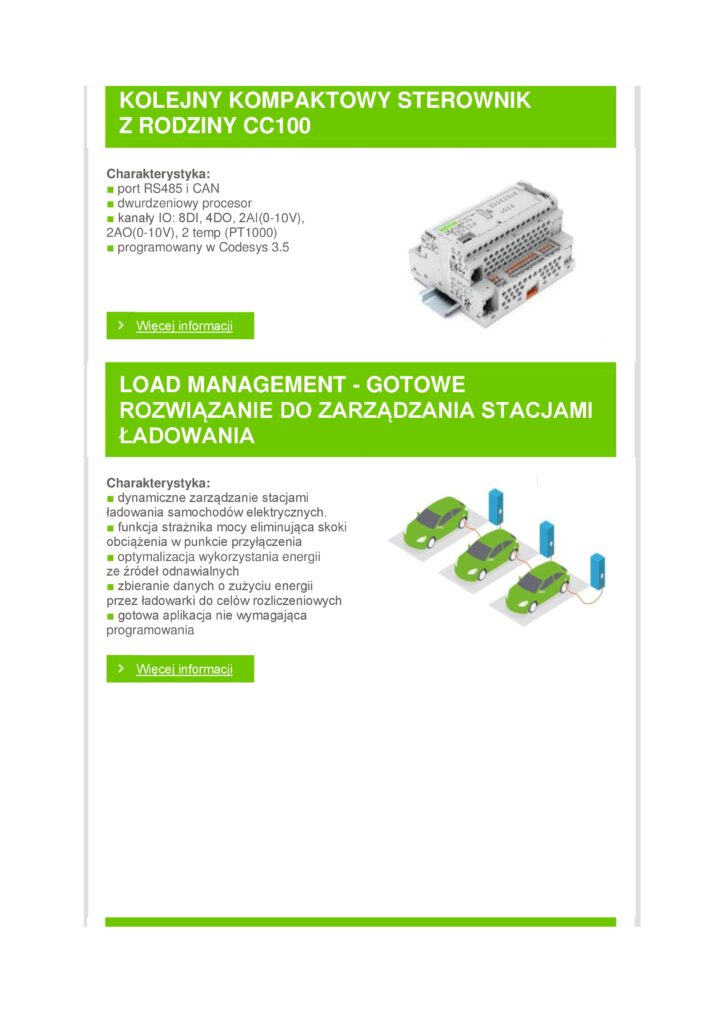 KOLEJNY KOMPAKTOWY STEROWNIK Z RODZINY CC100

Charakterystyka:
■ port RS485 i CAN
■ dwurdzeniowy procesor
■ kanały IO: 8DI, 4DO, 2AI(0-10V), 2AO(0-10V), 2 temp (PT1000)
■ programowany w Codesys 3.5

Więcej informacji

LOAD MANAGEMENT - GOTOWE ROZWIĄZANIE DO ZARZĄDZANIA STACJAMI ŁADOWANIA

Charakterystyka:
■ dynamiczne zarządzanie stacjami ładowania samochodów elektrycznych.
■ funkcja strażnika mocy eliminująca skoki obciążenia w punkcie przyłączenia
■ optymalizacja wykorzystania energii ze źródeł odnawialnych
■ zbieranie danych o zużyciu energii przez ładowarki do celów rozliczeniowych
■ gotowa aplikacja nie wymagająca programowania

Więcej informacji